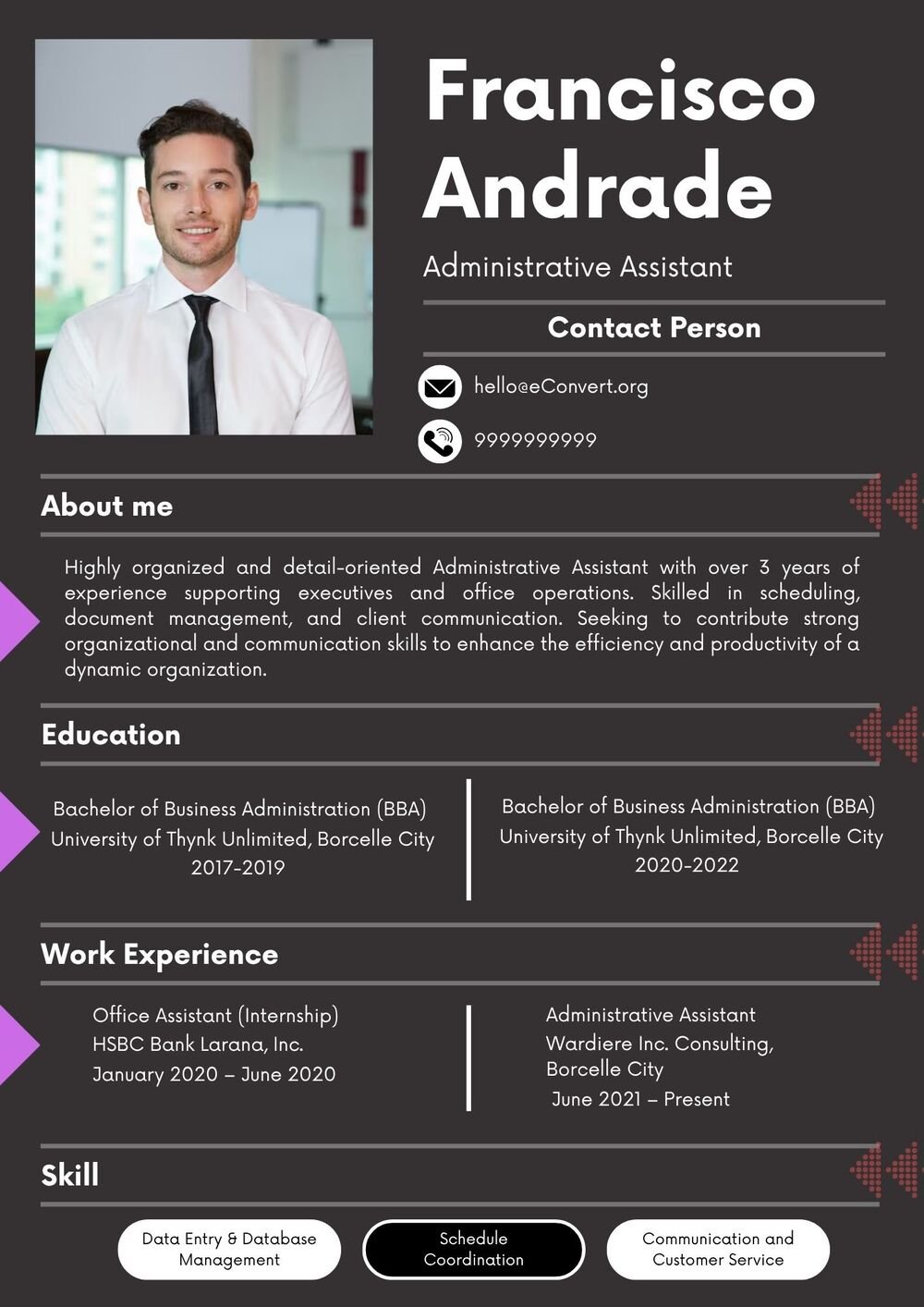 Francisco Andrade

Administrative Assistant

Contact Person

hello@eConvert.org

9999999999

About me

Highly organized and detail-oriented Administrative Assistant with over 3 years of experience supporting executives and office operations. Skilled in scheduling, document management, and client communication. Seeking to contribute strong organizational and communication skills to enhance the efficiency and productivity of a dynamic organization.

Education

Bachelor of Business Administration (BBA)
University of Thynk Unlimited, Borcelle City
2017-2019

Bachelor of Business Administration (BBA)
University of Thynk Unlimited, Borcelle City
2020-2022

Work Experience

Office Assistant (Internship)
HSBC Bank Larana, Inc.
January 2020 – June 2020

Administrative Assistant
Wardiere Inc. Consulting, Borcelle City
June 2021 – Present

Skill

Data Entry & Database Management

Schedule Coordination

Communication and Customer Service